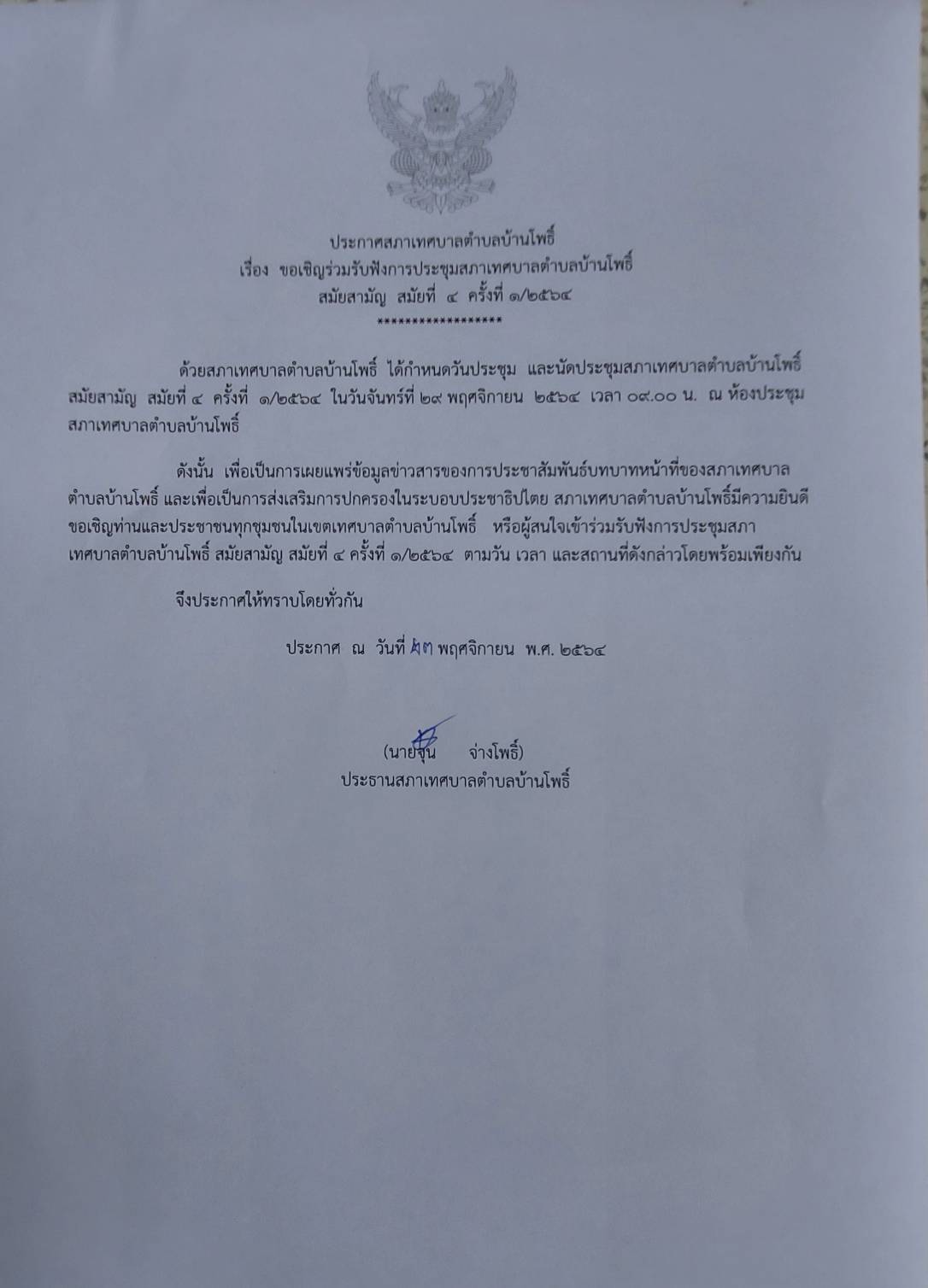 ประกาศสภาเทศบาลตำบลบ้านโพธิ์
เรื่อง ขอเชิญร่วมรับฟังการประชุมสภาเทศบาลตำบลบ้านโพธิ์
สมัยสามัญ สมัยที่ ๔ ครั้งที่ ๑/๒๕๖๔
******************

ด้วยสภาเทศบาลตำบลบ้านโพธิ์ ได้กำหนดวันประชุม และนัดประชุมสภาเทศบาลตำบลบ้านโพธิ์ สมัยสามัญ สมัยที่ ๔ ครั้งที่ ๑/๒๕๖๔ ในวันจันทร์ที่ ๒๙ พฤศจิกายน ๒๕๖๔ เวลา ๐๙.๐๐ น. ณ ห้องประชุมสภาเทศบาลตำบลบ้านโพธิ์

ดังนั้น เพื่อเป็นการเผยแพร่ข้อมูลข่าวสารของการประชาสัมพันธ์บทบาทหน้าที่ของสภาเทศบาลตำบลบ้านโพธิ์ และเพื่อเป็นการส่งเสริมการปกครองในระบอบประชาธิปไตย สภาเทศบาลตำบลบ้านโพธิ์มีความยินดีขอเชิญท่านและประชาชนทุกชุมชนในเขตเทศบาลตำบลบ้านโพธิ์ หรือผู้สนใจเข้าร่วมรับฟังการประชุมสภาเทศบาลตำบลบ้านโพธิ์ สมัยสามัญ สมัยที่ ๔ ครั้งที่ ๑/๒๕๖๔ ตามวัน เวลา และสถานที่ดังกล่าวโดยพร้อมเพียงกัน

จึงประกาศให้ทราบโดยทั่วกัน

ประกาศ ณ วันที่ ๒๓ พฤศจิกายน พ.ศ. ๒๕๖๔

(นายชุน จ่างโพธิ์)
ประธานสภาเทศบาลตำบลบ้านโพธิ์